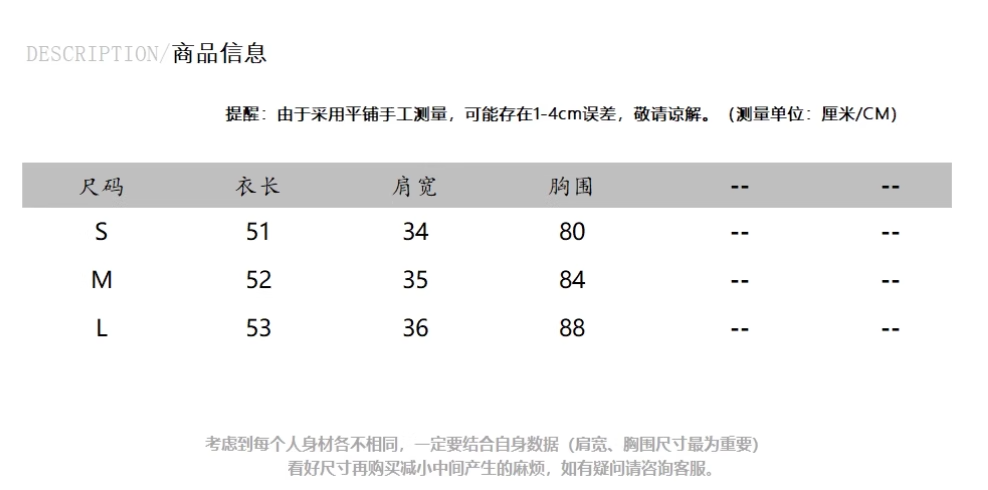 DESCRIPTION/商品信息

提醒：由于采用平铺手工测量，可能存在1-4cm误差，敬请谅解。（测量单位：厘米/CM）

| 尺码 | 衣长 | 肩宽 | 胸围 | -- | -- |
|---|---|---|---|---|---|
| S | 51 | 34 | 80 | -- | -- |
| M | 52 | 35 | 84 | -- | -- |
| L | 53 | 36 | 88 | -- | -- |

考虑到每个人身材各不相同，一定要结合自身数据（肩宽、胸围尺寸最为重要）
看好尺寸再购买减小中间产生的麻烦，如有疑问请咨询客服。